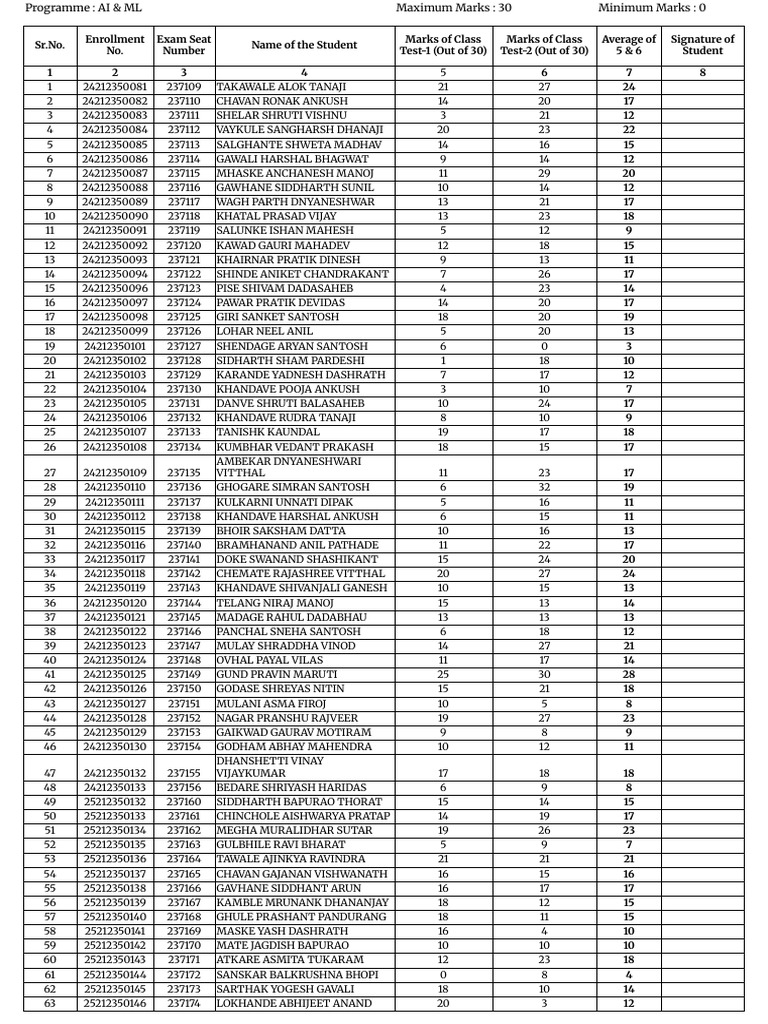 Programme : AI & ML Maximum Marks : 30 Minimum Marks : 0

| Sr.No. | Enrollment No. | Exam Seat Number | Name of the Student | Marks of Class Test-1 (Out of 30) | Marks of Class Test-2 (Out of 30) | Average of 5 & 6 | Signature of Student |
|---|---|---|---|---|---|---|---|
| 1 | 2 | 3 | 4 | 5 | 6 | 7 | 8 |
| 1 | 24212350081 | 237109 | TAKAWALE ALOK TANAJI | 21 | 27 | 24 | |
| 2 | 24212350082 | 237110 | CHAVAN RONAK ANKUSH | 14 | 20 | 17 | |
| 3 | 24212350083 | 237111 | SHELAR SHRUTI VISHNU | 3 | 21 | 12 | |
| 4 | 24212350084 | 237112 | VAYKULE SANGHARSH DHANAJI | 20 | 23 | 22 | |
| 5 | 24212350085 | 237113 | SALGHANTE SHWETA MADHAV | 14 | 16 | 15 | |
| 6 | 24212350086 | 237114 | GAWALI HARSHAL BHAGWAT | 9 | 14 | 12 | |
| 7 | 24212350087 | 237115 | MHASKE ANCHANESH MANOJ | 11 | 29 | 20 | |
| 8 | 24212350088 | 237116 | GAWHANE SIDDHARTH SUNIL | 10 | 14 | 12 | |
| 9 | 24212350089 | 237117 | WAGH PARTH DNYANESHWAR | 13 | 21 | 17 | |
| 10 | 24212350090 | 237118 | KHATAL PRASAD VIJAY | 13 | 23 | 18 | |
| 11 | 24212350091 | 237119 | SALUNKE ISHAN MAHESH | 5 | 12 | 9 | |
| 12 | 24212350092 | 237120 | KAWAD GAURI MAHADEV | 12 | 18 | 15 | |
| 13 | 24212350093 | 237121 | KHAIRNAR PRATIK DINESH | 9 | 13 | 11 | |
| 14 | 24212350094 | 237122 | SHINDE ANIKET CHANDRAKANT | 7 | 26 | 17 | |
| 15 | 24212350096 | 237123 | PISE SHIVAM DADASAHEB | 4 | 23 | 14 | |
| 16 | 24212350097 | 237124 | PAWAR PRATIK DEVIDAS | 14 | 20 | 17 | |
| 17 | 24212350098 | 237125 | GIRI SANKET SANTOSH | 18 | 20 | 19 | |
| 18 | 24212350099 | 237126 | LOHAR NEEL ANIL | 5 | 20 | 13 | |
| 19 | 24212350101 | 237127 | SHENDAGE ARYAN SANTOSH | 6 | 0 | 3 | |
| 20 | 24212350102 | 237128 | SIDHARTH SHAM PARDESHI | 1 | 18 | 10 | |
| 21 | 24212350103 | 237129 | KARANDE YADNESH DASHRATH | 7 | 17 | 12 | |
| 22 | 24212350104 | 237130 | KHANDAVE POOJA ANKUSH | 3 | 10 | 7 | |
| 23 | 24212350105 | 237131 | DANVE SHRUTI BALASAHEB | 10 | 24 | 17 | |
| 24 | 24212350106 | 237132 | KHANDAVE RUDRA TANAJI | 8 | 10 | 9 | |
| 25 | 24212350107 | 237133 | TANISHK KAUNDAL | 19 | 17 | 18 | |
| 26 | 24212350108 | 237134 | KUMBHAR VEDANT PRAKASH | 18 | 15 | 17 | |
| 27 | 24212350109 | 237135 | AMBEKAR DNYANESHWARI VITTHAL | 11 | 23 | 17 | |
| 28 | 24212350110 | 237136 | GHOGARE SIMRAN SANTOSH | 6 | 32 | 19 | |
| 29 | 24212350111 | 237137 | KULKARNI UNNATI DIPAK | 5 | 16 | 11 | |
| 30 | 24212350112 | 237138 | KHANDAVE HARSHAL ANKUSH | 6 | 15 | 11 | |
| 31 | 24212350115 | 237139 | BHOIR SAKSHAM DATTA | 10 | 16 | 13 | |
| 32 | 24212350116 | 237140 | BRAMHANAND ANIL PATHADE | 11 | 22 | 17 | |
| 33 | 24212350117 | 237141 | DOKE SWANAND SHASHIKANT | 15 | 24 | 20 | |
| 34 | 24212350118 | 237142 | CHEMATE RAJASHREE VITTHAL | 20 | 27 | 24 | |
| 35 | 24212350119 | 237143 | KHANDAVE SHIVANJALI GANESH | 10 | 15 | 13 | |
| 36 | 24212350120 | 237144 | TELANG NIRAJ MANOJ | 15 | 13 | 14 | |
| 37 | 24212350121 | 237145 | MADAGE RAHUL DADABHAU | 13 | 13 | 13 | |
| 38 | 24212350122 | 237146 | PANCHAL SNEHA SANTOSH | 6 | 18 | 12 | |
| 39 | 24212350123 | 237147 | MULAY SHRADDHA VINOD | 14 | 27 | 21 | |
| 40 | 24212350124 | 237148 | OVHAL PAYAL VILAS | 11 | 17 | 14 | |
| 41 | 24212350125 | 237149 | GUND PRAVIN MARUTI | 25 | 30 | 28 | |
| 42 | 24212350126 | 237150 | GODASE SHREYAS NITIN | 15 | 21 | 18 | |
| 43 | 24212350127 | 237151 | MULANI ASMA FIROJ | 10 | 5 | 8 | |
| 44 | 24212350128 | 237152 | NAGAR PRANSHU RAJVEER | 19 | 27 | 23 | |
| 45 | 24212350129 | 237153 | GAIKWAD GAURAV MOTIRAM | 9 | 8 | 9 | |
| 46 | 24212350130 | 237154 | GODHAM ABHAY MAHENDRA | 10 | 12 | 11 | |
| 47 | 24212350132 | 237155 | DHANSHETTI VINAY VIJAYKUMAR | 17 | 18 | 18 | |
| 48 | 24212350133 | 237156 | BEDARE SHRIYASH HARIDAS | 6 | 9 | 8 | |
| 49 | 25212350132 | 237160 | SIDDHARTH BAPURAO THORAT | 15 | 14 | 15 | |
| 50 | 25212350133 | 237161 | CHINCHOLE AISHWARYA PRATAP | 14 | 19 | 17 | |
| 51 | 25212350134 | 237162 | MEGHA MURALIDHAR SUTAR | 19 | 26 | 23 | |
| 52 | 25212350135 | 237163 | GULBHILE RAVI BHARAT | 5 | 9 | 7 | |
| 53 | 25212350136 | 237164 | TAWALE AJINKYA RAVINDRA | 21 | 21 | 21 | |
| 54 | 25212350137 | 237165 | CHAVAN GAJANAN VISHWANATH | 16 | 15 | 16 | |
| 55 | 25212350138 | 237166 | GAVHANE SIDDHANT ARUN | 16 | 17 | 17 | |
| 56 | 25212350139 | 237167 | KAMBLE MRUNANK DHANANJAY | 18 | 12 | 15 | |
| 57 | 25212350140 | 237168 | GHULE PRASHANT PANDURANG | 18 | 11 | 15 | |
| 58 | 25212350141 | 237169 | MASKE YASH DASHRATH | 16 | 4 | 10 | |
| 59 | 25212350142 | 237170 | MATE JAGDISH BAPURAO | 10 | 10 | 10 | |
| 60 | 25212350143 | 237171 | ATKARE ASMITA TUKARAM | 12 | 23 | 18 | |
| 61 | 25212350144 | 237172 | SANSKAR BALKRUSHNA BHOPI | 0 | 8 | 4 | |
| 62 | 25212350145 | 237173 | SARTHAK YOGESH GAVALI | 18 | 10 | 14 | |
| 63 | 25212350146 | 237174 | LOKHANDE ABHIJEET ANAND | 20 | 3 | 12 | |